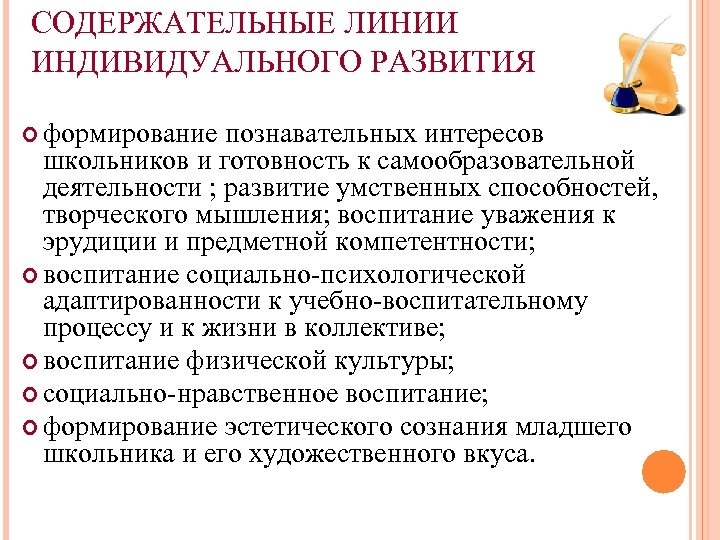 СОДЕРЖАТЕЛЬНЫЕ ЛИНИИ ИНДИВИДУАЛЬНОГО РАЗВИТИЯ

формирование познавательных интересов школьников и готовность к самообразовательной деятельности ; развитие умственных способностей, творческого мышления; воспитание уважения к эрудиции и предметной компетентности;

воспитание социально-психологической адаптированности к учебно-воспитательному процессу и к жизни в коллективе;

воспитание физической культуры;

социально-нравственное воспитание;

формирование эстетического сознания младшего школьника и его художественного вкуса.